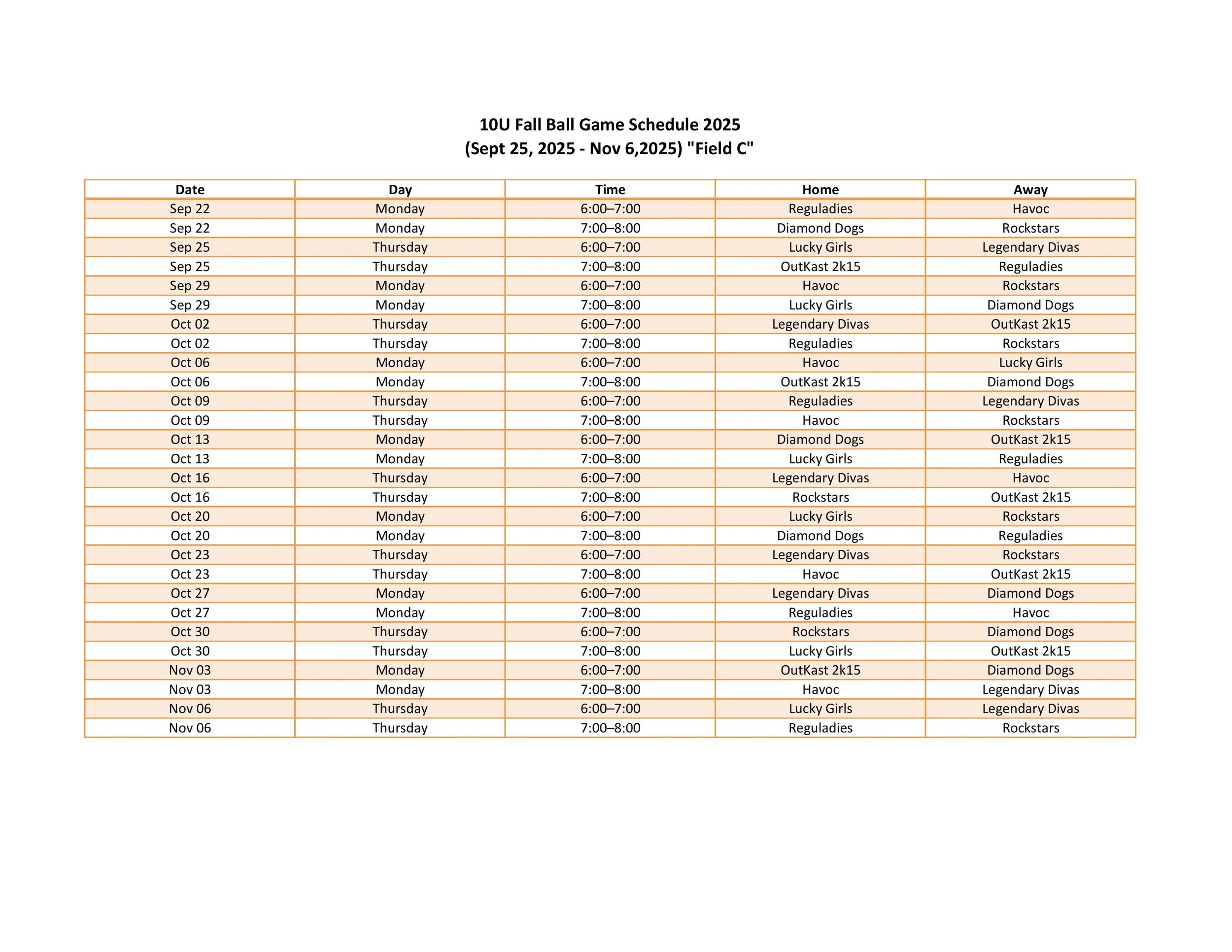 10U Fall Ball Game Schedule 2025
(Sept 25, 2025 - Nov 6,2025) "Field C"

| Date | Day | Time | Home | Away |
|---|---|---|---|---|
| Sep 22 | Monday | 6:00–7:00 | Reguladies | Havoc |
| Sep 22 | Monday | 7:00–8:00 | Diamond Dogs | Rockstars |
| Sep 25 | Thursday | 6:00–7:00 | Lucky Girls | Legendary Divas |
| Sep 25 | Thursday | 7:00–8:00 | OutKast 2k15 | Reguladies |
| Sep 29 | Monday | 6:00–7:00 | Havoc | Rockstars |
| Sep 29 | Monday | 7:00–8:00 | Lucky Girls | Diamond Dogs |
| Oct 02 | Thursday | 6:00–7:00 | Legendary Divas | OutKast 2k15 |
| Oct 02 | Thursday | 7:00–8:00 | Reguladies | Rockstars |
| Oct 06 | Monday | 6:00–7:00 | Havoc | Lucky Girls |
| Oct 06 | Monday | 7:00–8:00 | OutKast 2k15 | Diamond Dogs |
| Oct 09 | Thursday | 6:00–7:00 | Reguladies | Legendary Divas |
| Oct 09 | Thursday | 7:00–8:00 | Havoc | Rockstars |
| Oct 13 | Monday | 6:00–7:00 | Diamond Dogs | OutKast 2k15 |
| Oct 13 | Monday | 7:00–8:00 | Lucky Girls | Reguladies |
| Oct 16 | Thursday | 6:00–7:00 | Legendary Divas | Havoc |
| Oct 16 | Thursday | 7:00–8:00 | Rockstars | OutKast 2k15 |
| Oct 20 | Monday | 6:00–7:00 | Lucky Girls | Rockstars |
| Oct 20 | Monday | 7:00–8:00 | Diamond Dogs | Reguladies |
| Oct 23 | Thursday | 6:00–7:00 | Legendary Divas | Rockstars |
| Oct 23 | Thursday | 7:00–8:00 | Havoc | OutKast 2k15 |
| Oct 27 | Monday | 6:00–7:00 | Legendary Divas | Diamond Dogs |
| Oct 27 | Monday | 7:00–8:00 | Reguladies | Havoc |
| Oct 30 | Thursday | 6:00–7:00 | Rockstars | Diamond Dogs |
| Oct 30 | Thursday | 7:00–8:00 | Lucky Girls | OutKast 2k15 |
| Nov 03 | Monday | 6:00–7:00 | OutKast 2k15 | Diamond Dogs |
| Nov 03 | Monday | 7:00–8:00 | Havoc | Legendary Divas |
| Nov 06 | Thursday | 6:00–7:00 | Lucky Girls | Legendary Divas |
| Nov 06 | Thursday | 7:00–8:00 | Reguladies | Rockstars |